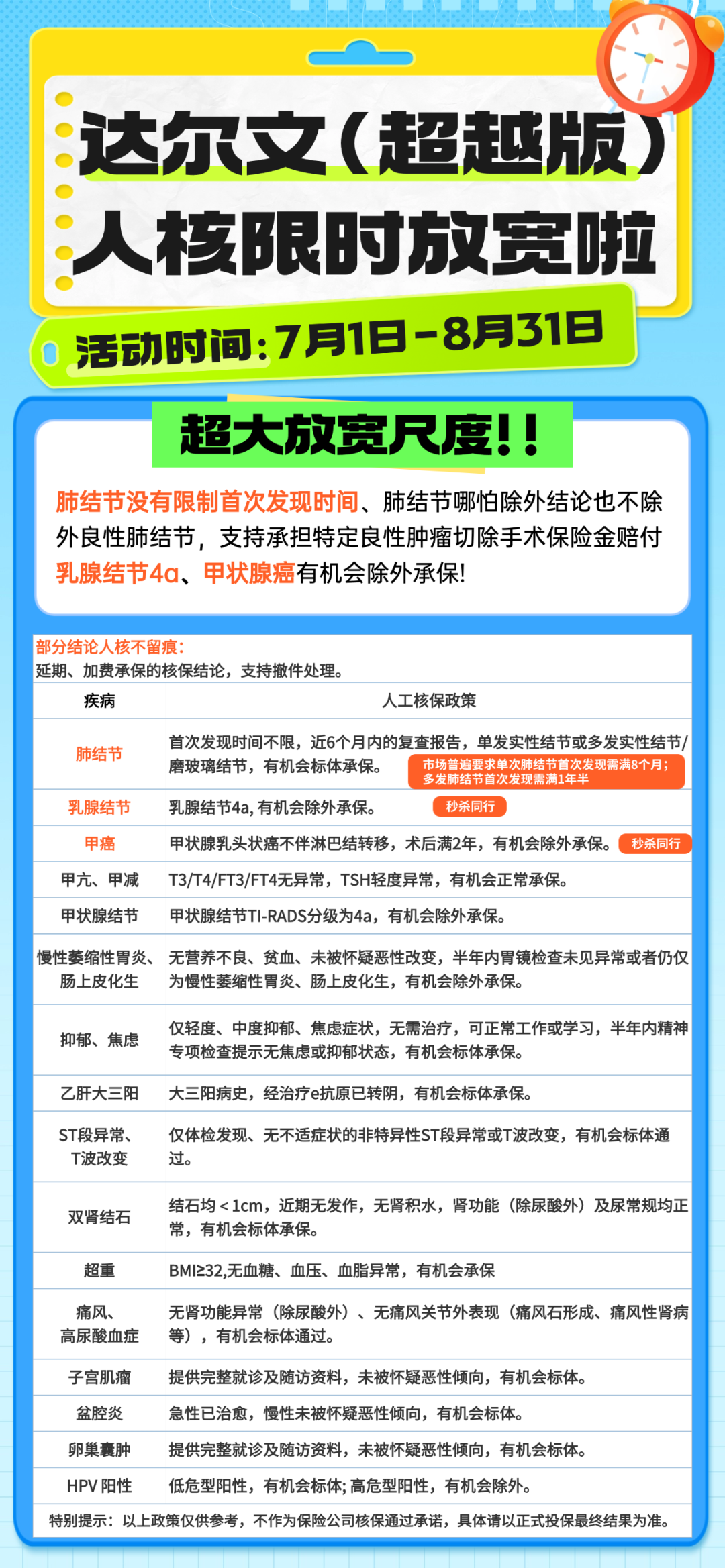 达尔文（超越版）
人核限时放宽啦

活动时间：7月1日－8月31日

超大放宽尺度！！

肺结节没有限制首次发现时间、肺结节哪怕除外结论也不除外良性肺结节，支持承担特定良性肿瘤切除手术保险金赔付
乳腺结节4a、甲状腺癌有机会除外承保!

部分结论人核不留痕：
延期、加费承保的核保结论，支持撤件处理。

| 疾病 | 人工核保政策 |
|---|---|
| 肺结节 | 首次发现时间不限，近6个月内的复查报告，单发实性结节或多发实性结节/磨玻璃结节，有机会标体承保。 市场普遍要求单次肺结节首次发现需满8个月；多发肺结节首次发现需满1年半 |
| 乳腺结节 | 乳腺结节4a, 有机会除外承保。 秒杀同行 |
| 甲癌 | 甲状腺乳头状癌不伴淋巴结转移，术后满2年，有机会除外承保。 秒杀同行 |
| 甲亢、甲减 | T3/T4/FT3/FT4无异常，TSH轻度异常，有机会正常承保。 |
| 甲状腺结节 | 甲状腺结节TI-RADS分级为4a，有机会除外承保。 |
| 慢性萎缩性胃炎、肠上皮化生 | 无营养不良、贫血、未被怀疑恶性改变，半年内胃镜检查未见异常或者仍仅为慢性萎缩性胃炎、肠上皮化生，有机会除外承保。 |
| 抑郁、焦虑 | 仅轻度、中度抑郁、焦虑症状，无需治疗，可正常工作或学习，半年内精神专项检查提示无焦虑或抑郁状态，有机会标体承保。 |
| 乙肝大三阳 | 大三阳病史，经治疗e抗原已转阴，有机会标体承保。 |
| ST段异常、T波改变 | 仅体检发现、无不适症状的非特异性ST段异常或T波改变，有机会标体通过。 |
| 双肾结石 | 结石均＜1cm，近期无发作，无肾积水，肾功能（除尿酸外）及尿常规均正常，有机会标体承保。 |
| 超重 | BMI≥32,无血糖、血压、血脂异常，有机会承保 |
| 痛风、高尿酸血症 | 无肾功能异常（除尿酸外）、无痛风关节外表现（痛风石形成、痛风性肾病等），有机会标体通过。 |
| 子宫肌瘤 | 提供完整就诊及随访资料，未被怀疑恶性倾向，有机会标体。 |
| 盆腔炎 | 急性已治愈，慢性未被怀疑恶性倾向，有机会标体。 |
| 卵巢囊肿 | 提供完整就诊及随访资料，未被怀疑恶性倾向，有机会标体。 |
| HPV 阳性 | 低危型阳性，有机会标体; 高危型阳性，有机会除外。 |

特别提示：以上政策仅供参考，不作为保险公司核保通过承诺，具体请以正式投保最终结果为准。